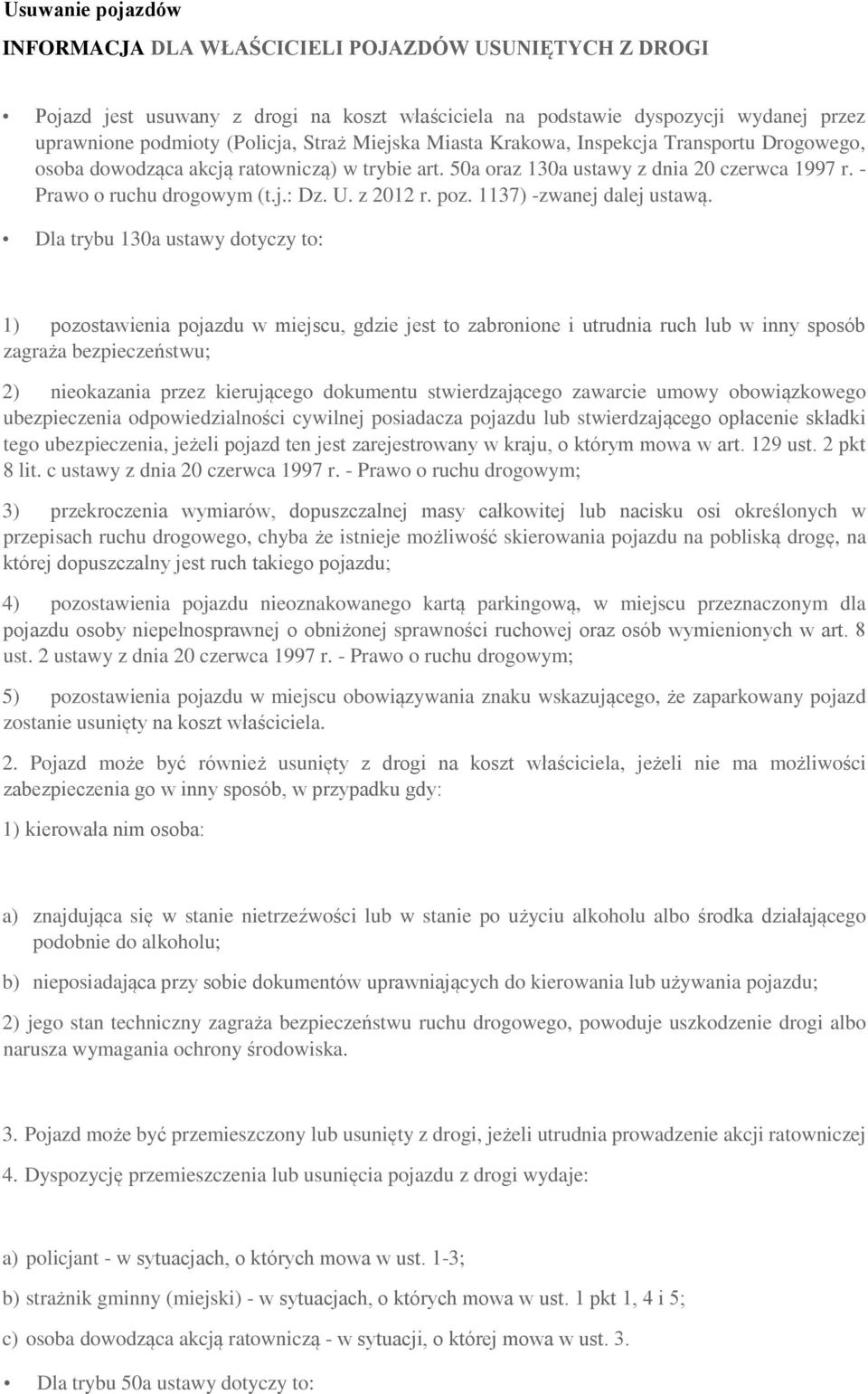 Usuwanie pojazdów

INFORMACJA DLA WŁAŚCICIELI POJAZDÓW USUNIĘTYCH Z DROGI

• Pojazd jest usuwany z drogi na koszt właściciela na podstawie dyspozycji wydanej przez uprawnione podmioty (Policja, Straż Miejska Miasta Krakowa, Inspekcja Transportu Drogowego, osoba dowodząca akcją ratowniczą) w trybie art. 50a oraz 130a ustawy z dnia 20 czerwca 1997 r. - Prawo o ruchu drogowym (t.j.: Dz. U. z 2012 r. poz. 1137) -zwanej dalej ustawą.

• Dla trybu 130a ustawy dotyczy to:

1) pozostawienia pojazdu w miejscu, gdzie jest to zabronione i utrudnia ruch lub w inny sposób zagraża bezpieczeństwu;

2) nieokazania przez kierującego dokumentu stwierdzającego zawarcie umowy obowiązkowego ubezpieczenia odpowiedzialności cywilnej posiadacza pojazdu lub stwierdzającego opłacenie składki tego ubezpieczenia, jeżeli pojazd ten jest zarejestrowany w kraju, o którym mowa w art. 129 ust. 2 pkt 8 lit. c ustawy z dnia 20 czerwca 1997 r. - Prawo o ruchu drogowym;

3) przekroczenia wymiarów, dopuszczalnej masy całkowitej lub nacisku osi określonych w przepisach ruchu drogowego, chyba że istnieje możliwość skierowania pojazdu na pobliską drogę, na której dopuszczalny jest ruch takiego pojazdu;

4) pozostawienia pojazdu nieoznakowanego kartą parkingową, w miejscu przeznaczonym dla pojazdu osoby niepełnosprawnej o obniżonej sprawności ruchowej oraz osób wymienionych w art. 8 ust. 2 ustawy z dnia 20 czerwca 1997 r. - Prawo o ruchu drogowym;

5) pozostawienia pojazdu w miejscu obowiązywania znaku wskazującego, że zaparkowany pojazd zostanie usunięty na koszt właściciela.

2. Pojazd może być również usunięty z drogi na koszt właściciela, jeżeli nie ma możliwości zabezpieczenia go w inny sposób, w przypadku gdy:

1) kierowała nim osoba:

a) znajdująca się w stanie nietrzeźwości lub w stanie po użyciu alkoholu albo środka działającego podobnie do alkoholu;

b) nieposiadająca przy sobie dokumentów uprawniających do kierowania lub używania pojazdu;

2) jego stan techniczny zagraża bezpieczeństwu ruchu drogowego, powoduje uszkodzenie drogi albo narusza wymagania ochrony środowiska.

3. Pojazd może być przemieszczony lub usunięty z drogi, jeżeli utrudnia prowadzenie akcji ratowniczej

4. Dyspozycję przemieszczenia lub usunięcia pojazdu z drogi wydaje:

a) policjant - w sytuacjach, o których mowa w ust. 1-3;

b) strażnik gminny (miejski) - w sytuacjach, o których mowa w ust. 1 pkt 1, 4 i 5;

c) osoba dowodząca akcją ratowniczą - w sytuacji, o której mowa w ust. 3.

• Dla trybu 50a ustawy dotyczy to: